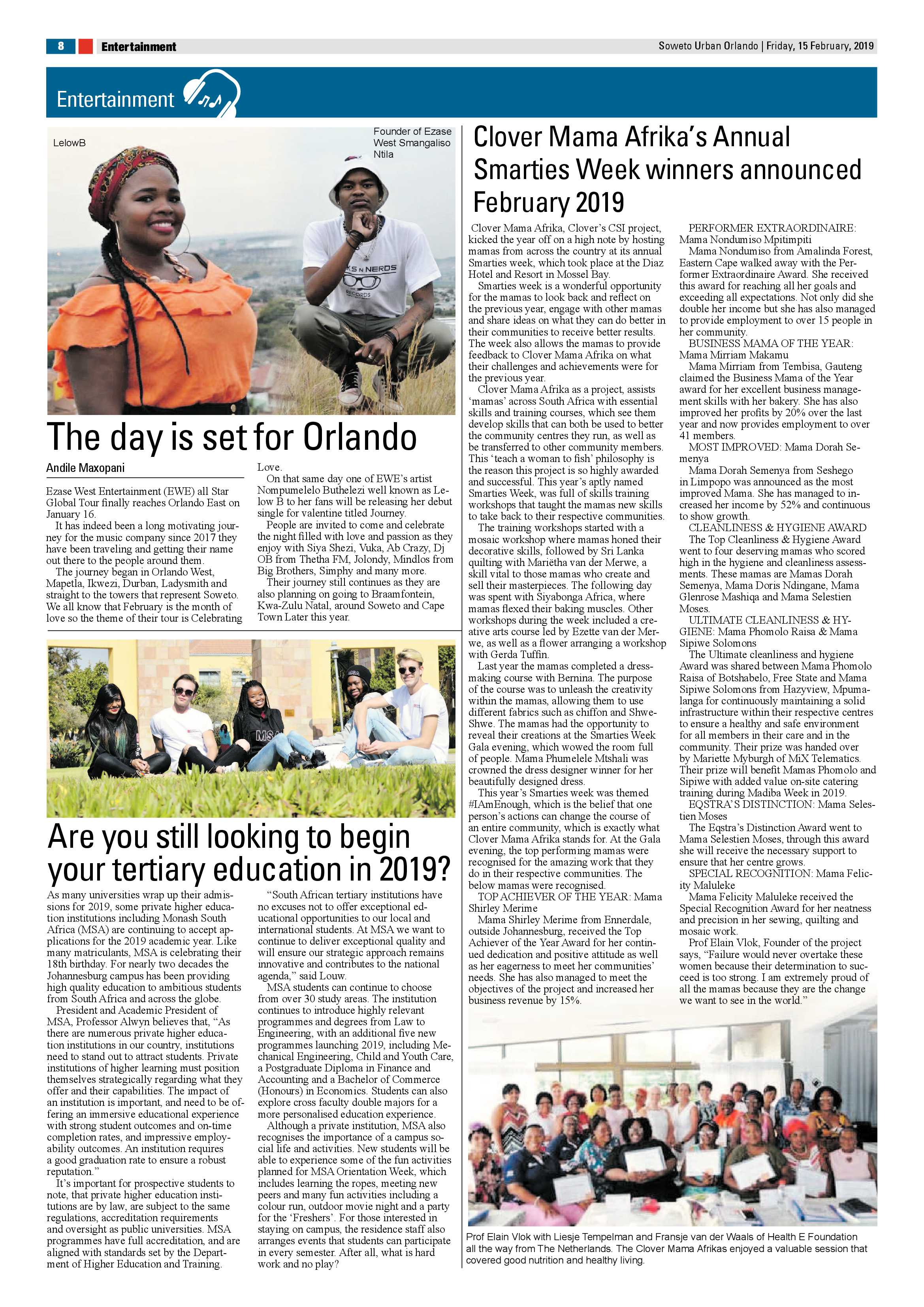 8 Entertainment

Soweto Urban Orlando | Friday, 15 February, 2019

Entertainment

LelowB

Founder of Ezase West Smangaliso Ntila

KS N NERDS
RECORDS

The day is set for Orlando

Andile Maxopani

Ezase West Entertainment (EWE) all Star Global Tour finally reaches Orlando East on January 16.

It has indeed been a long motivating journey for the music company since 2017 they have been traveling and getting their name out there to the people around them.

The journey began in Orlando West, Mapetla, Ikwezi, Durban, Ladysmith and straight to the towers that represent Soweto. We all know that February is the month of love so the theme of their tour is Celebrating Love.

On that same day one of EWE's artist Nompumelelo Buthelezi well known as Lelow B to her fans will be releasing her debut single for valentine titled Journey.

People are invited to come and celebrate the night filled with love and passion as they enjoy with Siya Shezi, Vuka, Ab Crazy, Dj OB from Thetha FM, Jolondy, Mindlos from Big Brothers, Simphy and many more.

Their journey still continues as they are also planning on going to Braamfontein, Kwa-Zulu Natal, around Soweto and Cape Town Later this year.

MSA

Are you still looking to begin your tertiary education in 2019?

As many universities wrap up their admissions for 2019, some private higher education institutions including Monash South Africa (MSA) are continuing to accept applications for the 2019 academic year. Like many matriculants, MSA is celebrating their 18th birthday. For nearly two decades the Johannesburg campus has been providing high quality education to ambitious students from South Africa and across the globe.

President and Academic President of MSA, Professor Alwyn believes that, "As there are numerous private higher education institutions in our country, institutions need to stand out to attract students. Private institutions of higher learning must position themselves strategically regarding what they offer and their capabilities. The impact of an institution is important, and need to be offering an immersive educational experience with strong student outcomes and on-time completion rates, and impressive employability outcomes. An institution requires a good graduation rate to ensure a robust reputation."

It's important for prospective students to note, that private higher education institutions are by law, are subject to the same regulations, accreditation requirements and oversight as public universities. MSA programmes have full accreditation, and are aligned with standards set by the Department of Higher Education and Training.

"South African tertiary institutions have no excuses not to offer exceptional educational opportunities to our local and international students. At MSA we want to continue to deliver exceptional quality and will ensure our strategic approach remains innovative and contributes to the national agenda," said Louw.

MSA students can continue to choose from over 30 study areas. The institution continues to introduce highly relevant programmes and degrees from Law to Engineering, with an additional five new programmes launching 2019, including Mechanical Engineering, Child and Youth Care, a Postgraduate Diploma in Finance and Accounting and a Bachelor of Commerce (Honours) in Economics. Students can also explore cross faculty double majors for a more personalised education experience.

Although a private institution, MSA also recognises the importance of a campus social life and activities. New students will be able to experience some of the fun activities planned for MSA Orientation Week, which includes learning the ropes, meeting new peers and many fun activities including a colour run, outdoor movie night and a party for the 'Freshers'. For those interested in staying on campus, the residence staff also arranges events that students can participate in every semester. After all, what is hard work and no play?

Clover Mama Afrika's Annual Smarties Week winners announced February 2019

Clover Mama Afrika, Clover's CSI project, kicked the year off on a high note by hosting mamas from across the country at its annual Smarties week, which took place at the Diaz Hotel and Resort in Mossel Bay.

Smarties week is a wonderful opportunity for the mamas to look back and reflect on the previous year, engage with other mamas and share ideas on what they can do better in their communities to receive better results. The week also allows the mamas to provide feedback to Clover Mama Afrika on what their challenges and achievements were for the previous year.

Clover Mama Afrika as a project, assists 'mamas' across South Africa with essential skills and training courses, which see them develop skills that can both be used to better the community centres they run, as well as be transferred to other community members. This 'teach a woman to fish' philosophy is the reason this project is so highly awarded and successful. This year's aptly named Smarties Week, was full of skills training workshops that taught the mamas new skills to take back to their respective communities.

The training workshops started with a mosaic workshop where mamas honed their decorative skills, followed by Sri Lanka quilting with Mariëtha van der Merwe, a skill vital to those mamas who create and sell their masterpieces. The following day was spent with Siyabonga Africa, where mamas flexed their baking muscles. Other workshops during the week included a creative arts course led by Ezette van der Merwe, as well as a flower arranging a workshop with Gerda Tuffin.

Last year the mamas completed a dressmaking course with Bernina. The purpose of the course was to unleash the creativity within the mamas, allowing them to use different fabrics such as chiffon and Shwe-Shwe. The mamas had the opportunity to reveal their creations at the Smarties Week Gala evening, which wowed the room full of people. Mama Phumelele Mtshali was crowned the dress designer winner for her beautifully designed dress.

This year's Smarties week was themed #IAmEnough, which is the belief that one person's actions can change the course of an entire community, which is exactly what Clover Mama Afrika stands for. At the Gala evening, the top performing mamas were recognised for the amazing work that they do in their respective communities. The below mamas were recognised.

TOP ACHIEVER OF THE YEAR: Mama Shirley Merime

Mama Shirley Merime from Ennerdale, outside Johannesburg, received the Top Achiever of the Year Award for her continued dedication and positive attitude as well as her eagerness to meet her communities' needs. She has also managed to meet the objectives of the project and increased her business revenue by 15%.

PERFORMER EXTRAORDINAIRE: Mama Nondumiso Mpitimpiti

Mama Nondumiso from Amalinda Forest, Eastern Cape walked away with the Performer Extraordinaire Award. She received this award for reaching all her goals and exceeding all expectations. Not only did she double her income but she has also managed to provide employment to over 15 people in her community.

BUSINESS MAMA OF THE YEAR: Mama Mirriam Makamu

Mama Mirriam from Tembisa, Gauteng claimed the Business Mama of the Year award for her excellent business management skills with her bakery. She has also improved her profits by 20% over the last year and now provides employment to over 41 members.

MOST IMPROVED: Mama Dorah Semenya

Mama Dorah Semenya from Seshego in Limpopo was announced as the most improved Mama. She has managed to increased her income by 52% and continuous to show growth.

CLEANLINESS & HYGIENE AWARD

The Top Cleanliness & Hygiene Award went to four deserving mamas who scored high in the hygiene and cleanliness assessments. These mamas are Mamas Dorah Semenya, Mama Doris Ndingane, Mama Glenrose Mashiqa and Mama Selestien Moses.

ULTIMATE CLEANLINESS & HYGIENE: Mama Phomolo Raisa & Mama Sipiwe Solomons

The Ultimate cleanliness and hygiene Award was shared between Mama Phomolo Raisa of Botshabelo, Free State and Mama Sipiwe Solomons from Hazyview, Mpumalanga for continuously maintaining a solid infrastructure within their respective centres to ensure a healthy and safe environment for all members in their care and in the community. Their prize was handed over by Mariette Myburgh of MiX Telematics. Their prize will benefit Mamas Phomolo and Sipiwe with added value on-site catering training during Madiba Week in 2019.

EQSTRA'S DISTINCTION: Mama Selestien Moses

The Eqstra's Distinction Award went to Mama Selestien Moses, through this award she will receive the necessary support to ensure that her centre grows.

SPECIAL RECOGNITION: Mama Felicity Maluleke

Mama Felicity Maluleke received the Special Recognition Award for her neatness and precision in her sewing, quilting and mosaic work.

Prof Elain Vlok, Founder of the project says, "Failure would never overtake these women because their determination to succeed is too strong. I am extremely proud of all the mamas because they are the change we want to see in the world."

Prof Elain Vlok with Liesje Tempelman and Fransje van der Waals of Health E Foundation all the way from The Netherlands. The Clover Mama Afrikas enjoyed a valuable session that covered good nutrition and healthy living.